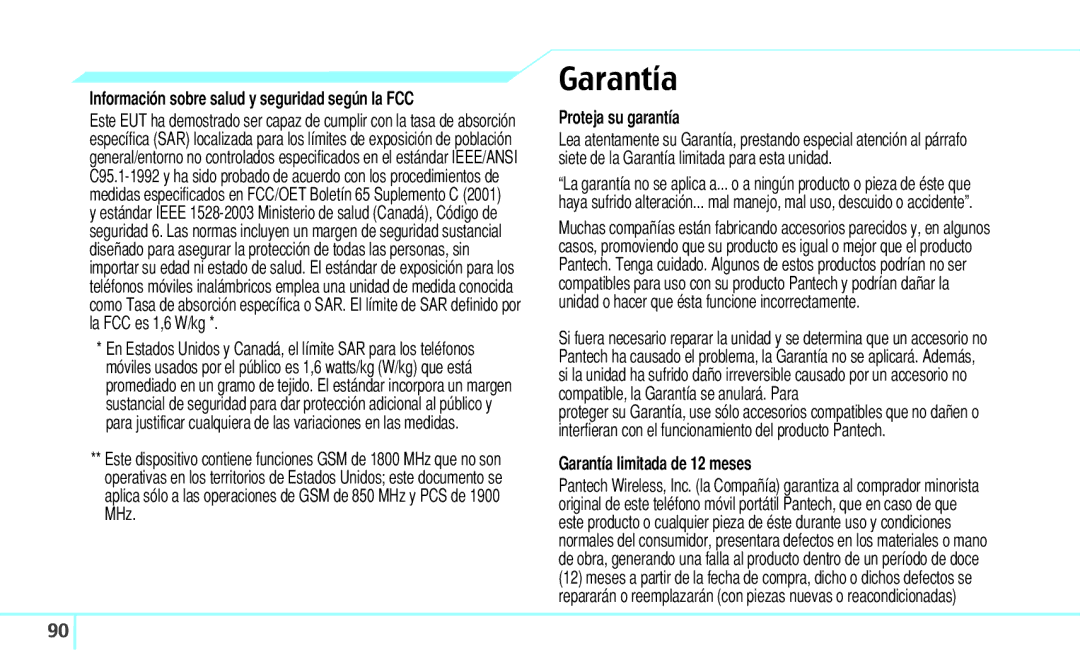 Información sobre salud y seguridad según la FCC

Este EUT ha demostrado ser capaz de cumplir con la tasa de absorción específica (SAR) localizada para los límites de exposición de población general/entorno no controlados especificados en el estándar IEEE/ANSI C95.1-1992 y ha sido probado de acuerdo con los procedimientos de medidas especificados en FCC/OET Boletín 65 Suplemento C (2001) y estándar IEEE 1528-2003 Ministerio de salud (Canadá), Código de seguridad 6. Las normas incluyen un margen de seguridad sustancial diseñado para asegurar la protección de todas las personas, sin importar su edad ni estado de salud. El estándar de exposición para los teléfonos móviles inalámbricos emplea una unidad de medida conocida como Tasa de absorción específica o SAR. El límite de SAR definido por la FCC es 1,6 W/kg *.

* En Estados Unidos y Canadá, el límite SAR para los teléfonos móviles usados por el público es 1,6 watts/kg (W/kg) que está promediado en un gramo de tejido. El estándar incorpora un margen sustancial de seguridad para dar protección adicional al público y para justificar cualquiera de las variaciones en las medidas.

** Este dispositivo contiene funciones GSM de 1800 MHz que no son operativas en los territorios de Estados Unidos; este documento se aplica sólo a las operaciones de GSM de 850 MHz y PCS de 1900 MHz.

Garantía

Proteja su garantía

Lea atentamente su Garantía, prestando especial atención al párrafo siete de la Garantía limitada para esta unidad.

“La garantía no se aplica a... o a ningún producto o pieza de éste que haya sufrido alteración... mal manejo, mal uso, descuido o accidente”.

Muchas compañías están fabricando accesorios parecidos y, en algunos casos, promoviendo que su producto es igual o mejor que el producto Pantech. Tenga cuidado. Algunos de estos productos podrían no ser compatibles para uso con su producto Pantech y podrían dañar la unidad o hacer que ésta funcione incorrectamente.

Si fuera necesario reparar la unidad y se determina que un accesorio no Pantech ha causado el problema, la Garantía no se aplicará. Además, si la unidad ha sufrido daño irreversible causado por un accesorio no compatible, la Garantía se anulará. Para
proteger su Garantía, use sólo accesorios compatibles que no dañen o interfieran con el funcionamiento del producto Pantech.

Garantía limitada de 12 meses

Pantech Wireless, Inc. (la Compañía) garantiza al comprador minorista original de este teléfono móvil portátil Pantech, que en caso de que este producto o cualquier pieza de éste durante uso y condiciones normales del consumidor, presentara defectos en los materiales o mano de obra, generando una falla al producto dentro de un período de doce (12) meses a partir de la fecha de compra, dicho o dichos defectos se repararán o reemplazarán (con piezas nuevas o reacondicionadas)

90